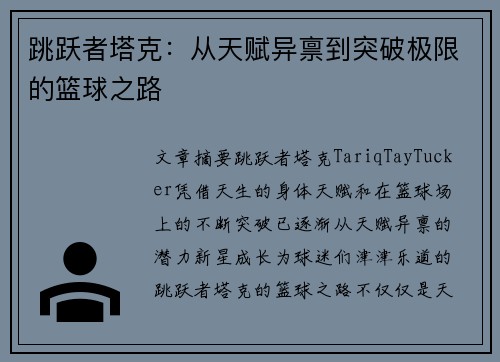 跳跃者塔克：从天赋异禀到突破极限的篮球之路

文章摘要跳跃者塔克TariqTayTucker凭借天生的身体天赋和在篮球场上的不断突破已逐渐从天赋异禀的潜力新星成长为球迷们津津乐道的跳跃者塔克的篮球之路不仅仅是天